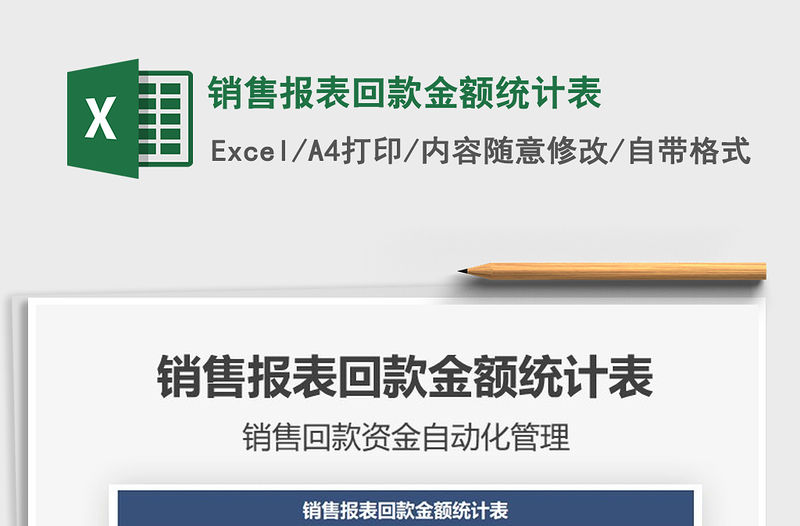 X

销售报表回款金额统计表

Excel/A4打印/内容随意修改/自带格式

销售报表回款金额统计表

销售回款资金自动化管理

销售报表回款金额统计表